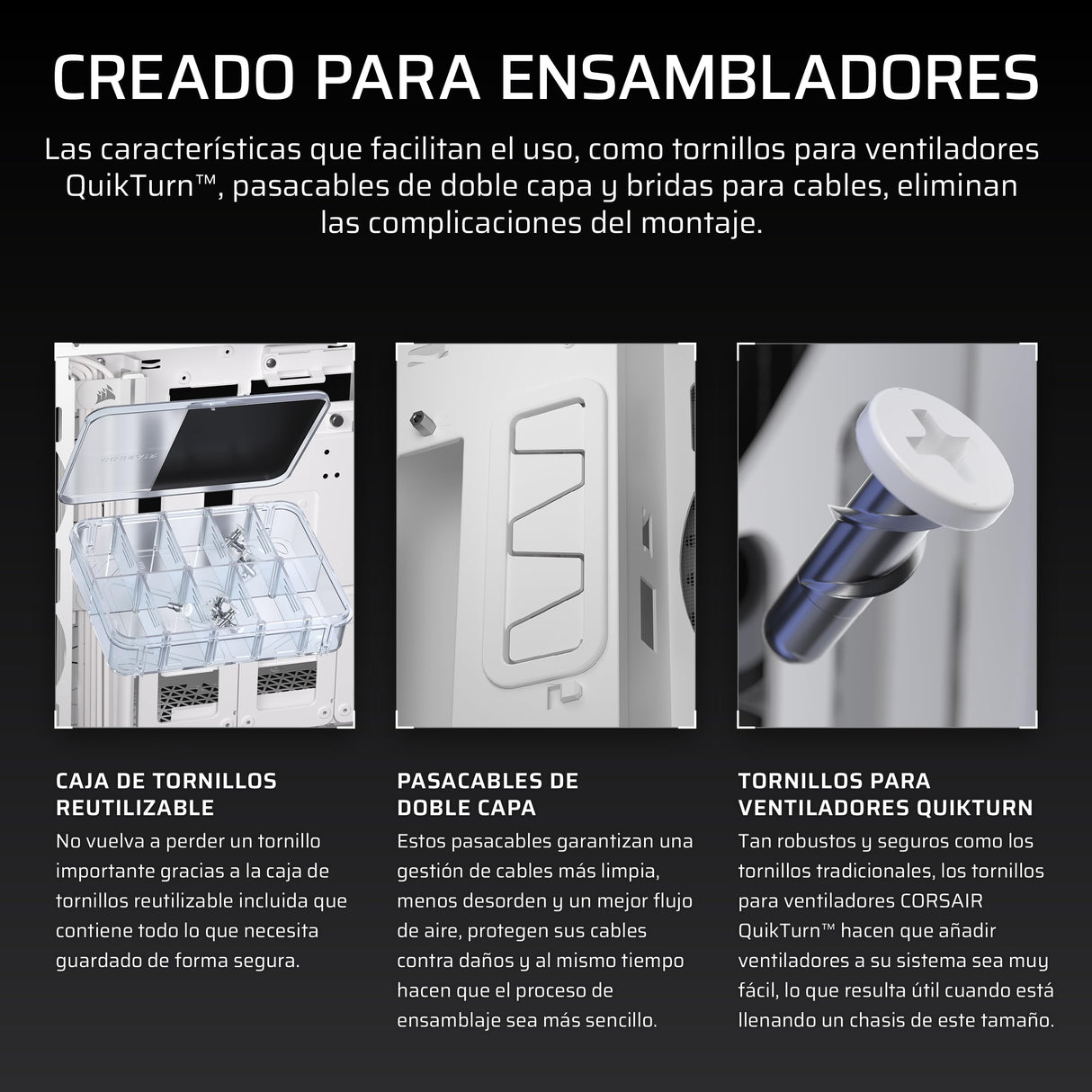 CREADO PARA ENSAMBLADORES

Las características que facilitan el uso, como tornillos para ventiladores QuikTurn™, pasacables de doble capa y bridas para cables, eliminan las complicaciones del montaje.

CAJA DE TORNILLOS REUTILIZABLE

No vuelva a perder un tornillo importante gracias a la caja de tornillos reutilizable incluida que contiene todo lo que necesita guardado de forma segura.

PASACABLES DE DOBLE CAPA

Estos pasacables garantizan una gestión de cables más limpia, menos desorden y un mejor flujo de aire, protegen sus cables contra daños y al mismo tiempo hacen que el proceso de ensamblaje sea más sencillo.

TORNILLOS PARA VENTILADORES QUIKTURN

Tan robustos y seguros como los tornillos tradicionales, los tornillos para ventiladores CORSAIR QuikTurn™ hacen que añadir ventiladores a su sistema sea muy fácil, lo que resulta útil cuando está llenando un chasis de este tamaño.